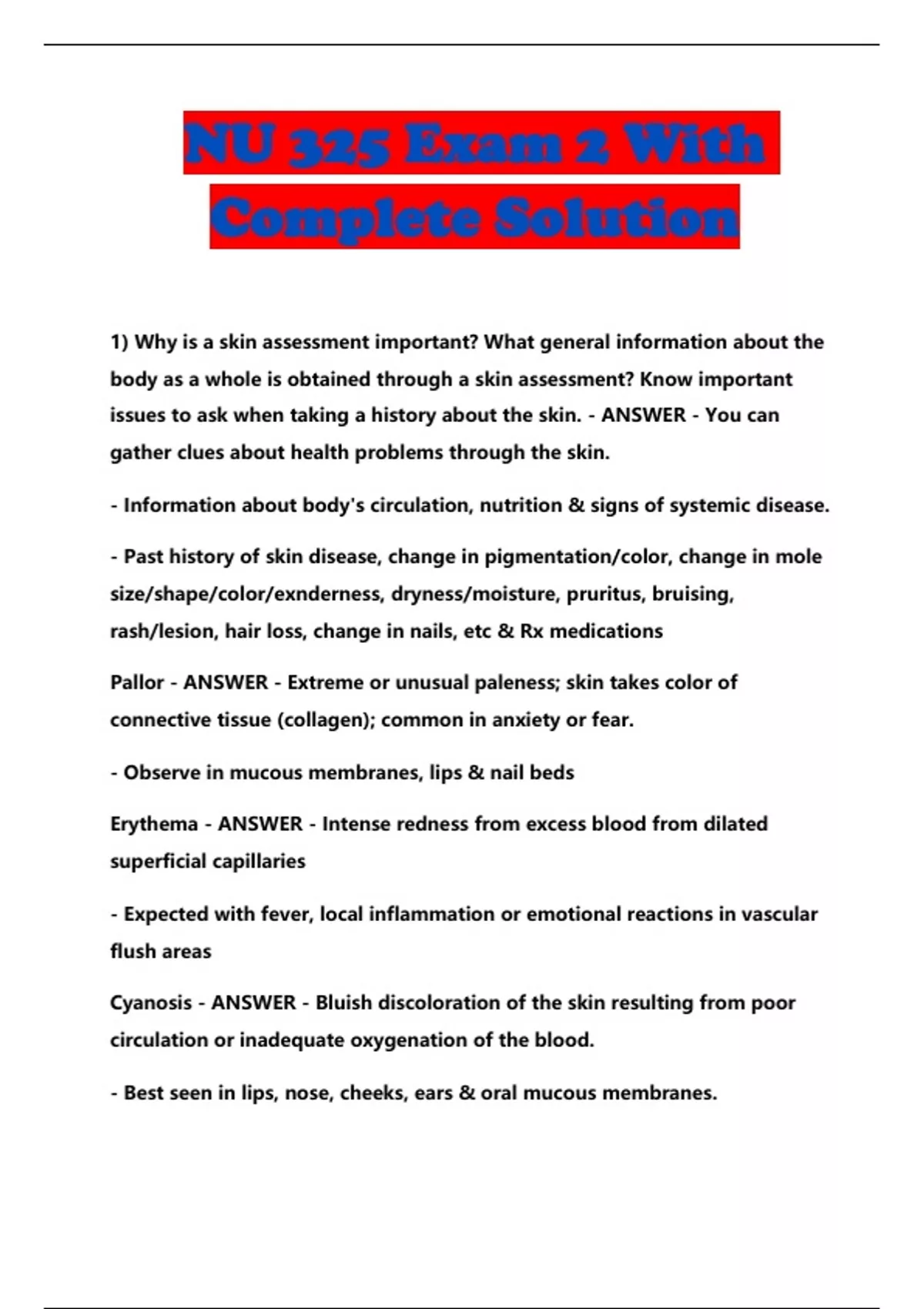 NU 325 Exam 2 With Complete Solution

1) Why is a skin assessment important? What general information about the body as a whole is obtained through a skin assessment? Know important issues to ask when taking a history about the skin. - ANSWER - You can gather clues about health problems through the skin.

- Information about body's circulation, nutrition & signs of systemic disease.

- Past history of skin disease, change in pigmentation/color, change in mole size/shape/color/exnderness, dryness/moisture, pruritus, bruising, rash/lesion, hair loss, change in nails, etc & Rx medications

Pallor - ANSWER - Extreme or unusual paleness; skin takes color of connective tissue (collagen); common in anxiety or fear.

- Observe in mucous membranes, lips & nail beds

Erythema - ANSWER - Intense redness from excess blood from dilated superficial capillaries

- Expected with fever, local inflammation or emotional reactions in vascular flush areas

Cyanosis - ANSWER - Bluish discoloration of the skin resulting from poor circulation or inadequate oxygenation of the blood.

- Best seen in lips, nose, cheeks, ears & oral mucous membranes.